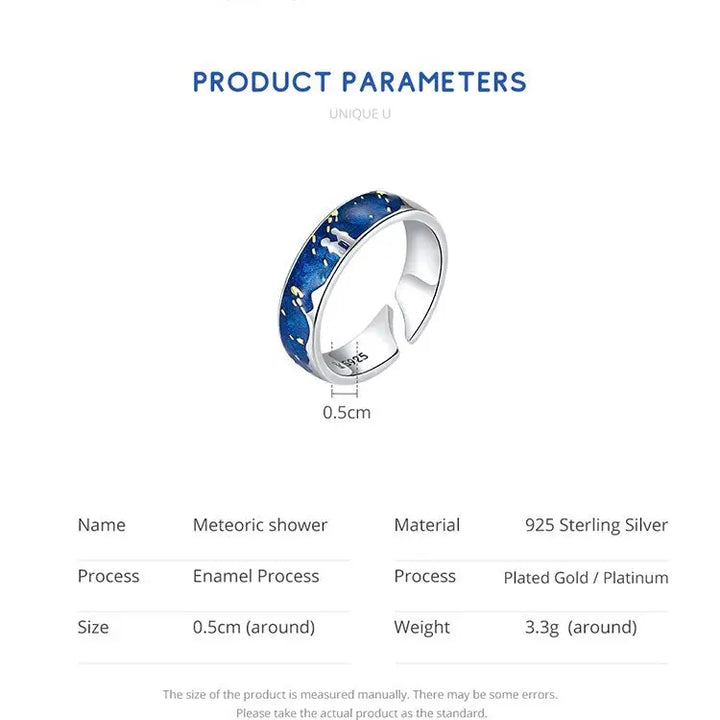 PRODUCT PARAMETERS

UNIQUE U

S925

0.5cm

| Name | Meteoric shower | Material | 925 Sterling Silver |
|---|---|---|---|
| Process | Enamel Process | Process | Plated Gold / Platinum |
| Size | 0.5cm (around) | Weight | 3.3g (around) |

The size of the product is measured manually. There may be some errors.
Please take the actual product as the standard.